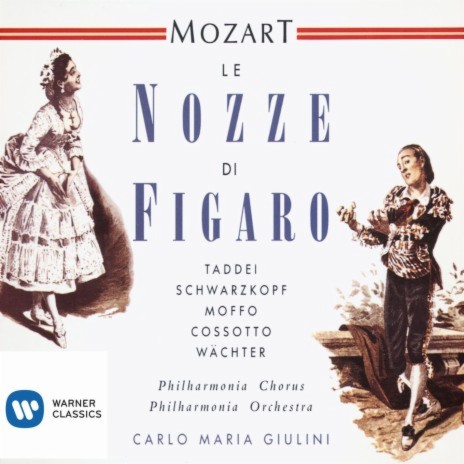 MOZART

LE
NOZZE
DI
FIGARO

TADDEI
SCHWARZKOPF
MOFFO
COSSOTTO
WÄCHTER

Philharmonia Chorus
Philharmonia Orchestra

CARLO MARIA GIULINI

WARNER
CLASSICS